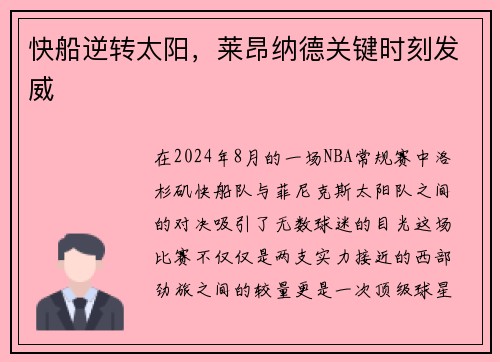 快船逆转太阳，莱昂纳德关键时刻发威

在2024年8月的一场NBA常规赛中洛杉矶快船队与菲尼克斯太阳队之间的对决吸引了无数球迷的目光这场比赛不仅仅是两支实力接近的西部劲旅之间的较量更是一次顶级球星